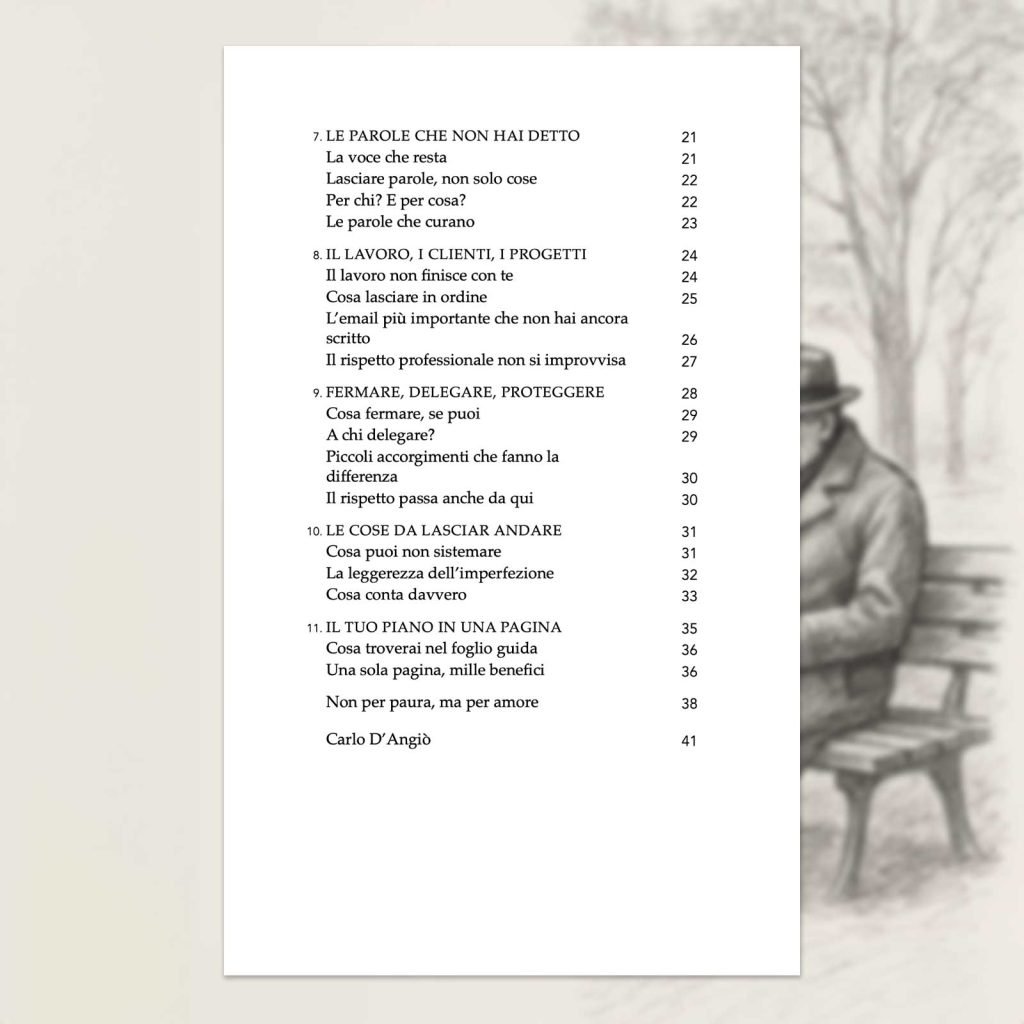 7. LE PAROLE CHE NON HAI DETTO 21
La voce che resta 21
Lasciare parole, non solo cose 22
Per chi? E per cosa? 22
Le parole che curano 23

8. IL LAVORO, I CLIENTI, I PROGETTI 24
Il lavoro non finisce con te 24
Cosa lasciare in ordine 25
L'email più importante che non hai ancora scritto 26
Il rispetto professionale non si improvvisa 27

9. FERMARE, DELEGARE, PROTEGGERE 28
Cosa fermare, se puoi 29
A chi delegare? 29
Piccoli accorgimenti che fanno la differenza 30
Il rispetto passa anche da qui 30

10. LE COSE DA LASCIAR ANDARE 31
Cosa puoi non sistemare 31
La leggerezza dell'imperfezione 32
Cosa conta davvero 33

11. IL TUO PIANO IN UNA PAGINA 35
Cosa troverai nel foglio guida 36
Una sola pagina, mille benefici 36

Non per paura, ma per amore 38

Carlo D'Angiò 41